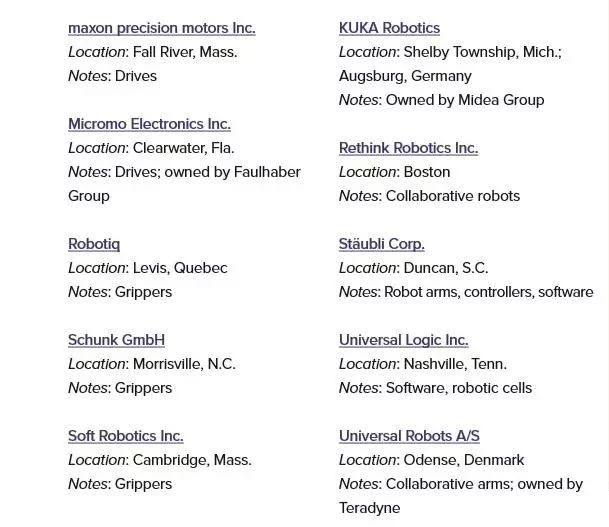 maxon precision motors Inc.
Location: Fall River, Mass.
Notes: Drives

Micromo Electronics Inc.
Location: Clearwater, Fla.
Notes: Drives; owned by Faulhaber Group

Robotiq
Location: Levis, Quebec
Notes: Grippers

Schunk GmbH
Location: Morrisville, N.C.
Notes: Grippers

Soft Robotics Inc.
Location: Cambridge, Mass.
Notes: Grippers

KUKA Robotics
Location: Shelby Township, Mich.; Augsburg, Germany
Notes: Owned by Midea Group

Rethink Robotics Inc.
Location: Boston
Notes: Collaborative robots

Stäubli Corp.
Location: Duncan, S.C.
Notes: Robot arms, controllers, software

Universal Logic Inc.
Location: Nashville, Tenn.
Notes: Software, robotic cells

Universal Robots A/S
Location: Odense, Denmark
Notes: Collaborative arms; owned by Teradyne